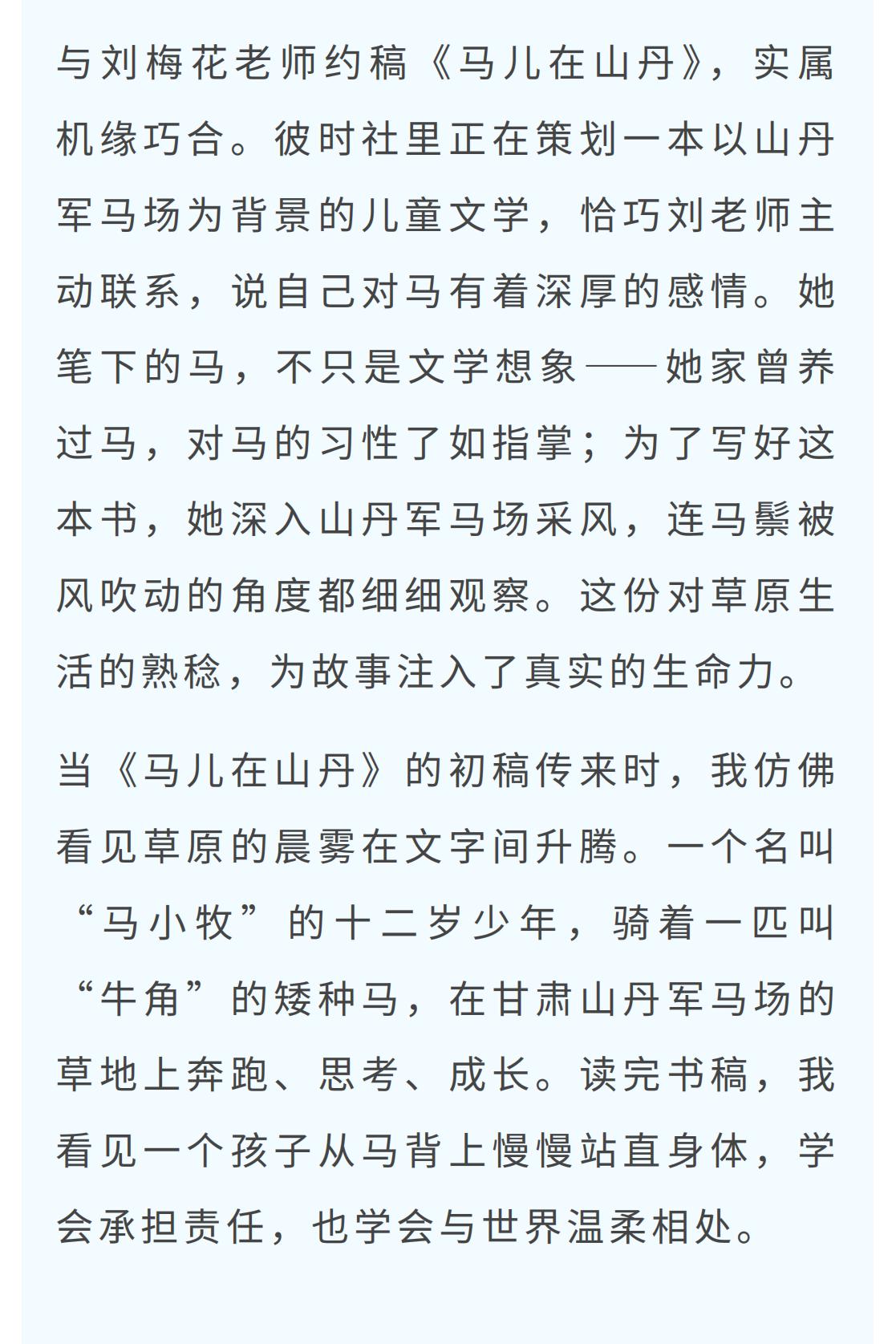 与刘梅花老师约稿《马儿在山丹》，实属机缘巧合。彼时社里正在策划一本以山丹军马场为背景的儿童文学，恰巧刘老师主动联系，说自己对马有着深厚的感情。她笔下的马，不只是文学想象——她家曾养过马，对马的习性了如指掌；为了写好这本书，她深入山丹军马场采风，连马鬃被风吹动的角度都细细观察。这份对草原生活的熟稔，为故事注入了真实的生命力。

当《马儿在山丹》的初稿传来时，我仿佛看见草原的晨雾在文字间升腾。一个名叫“马小牧”的十二岁少年，骑着一匹叫“牛角”的矮种马，在甘肃山丹军马场的草地上奔跑、思考、成长。读完书稿，我看见一个孩子从马背上慢慢站直身体，学会承担责任，也学会与世界温柔相处。